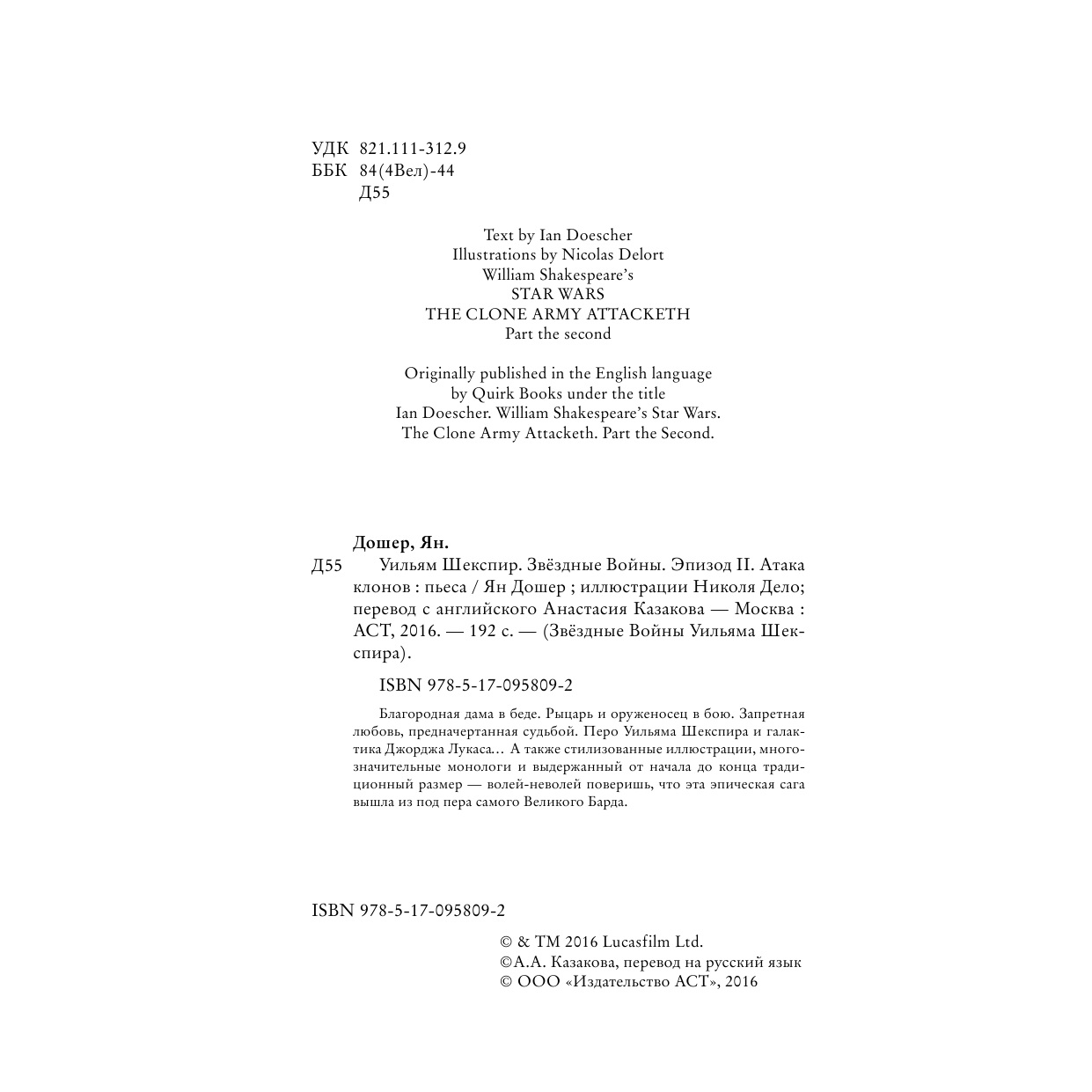 УДК 821.111-312.9
ББК 84(4Вел)-44
Д55

Text by Ian Doescher
Illustrations by Nicolas Delort
William Shakespeare's
STAR WARS
THE CLONE ARMY ATTACKETH
Part the second

Originally published in the English language by Quirk Books under the title Ian Doescher. William Shakespeare's Star Wars. The Clone Army Attacketh. Part the Second.

Дошер, Ян.

Д55 Уильям Шекспир. Звёздные Войны. Эпизод II. Атака клонов : пьеса / Ян Дошер ; иллюстрации Николя Дело; перевод с английского Анастасия Казакова — Москва : АСТ, 2016. — 192 с. — (Звёздные Войны Уильяма Шекспира).

ISBN 978-5-17-095809-2

Благородная дама в беде. Рыцарь и оруженосец в бою. Запретная любовь, предначертанная судьбой. Перо Уильяма Шекспира и галактика Джорджа Лукаса... А также стилизованные иллюстрации, многозначительные монологи и выдержанный от начала до конца традиционный размер — волей-неволей поверишь, что эта эпическая сага вышла из под пера самого Великого Барда.

ISBN 978-5-17-095809-2

© & TM 2016 Lucasfilm Ltd.
©А.А. Казакова, перевод на русский язык
© ООО «Издательство АСТ», 2016